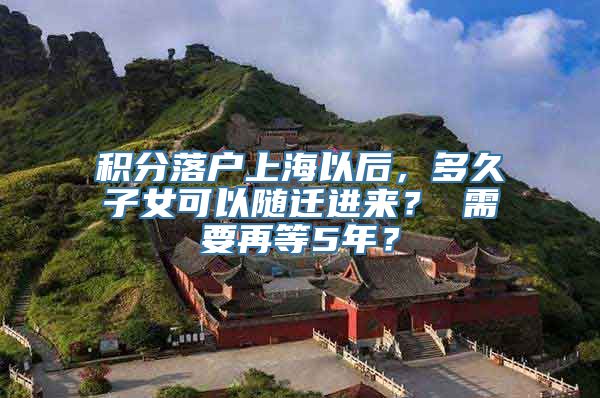 积分落户上海以后，多久子女可以随迁进来？ 需要再等5年？